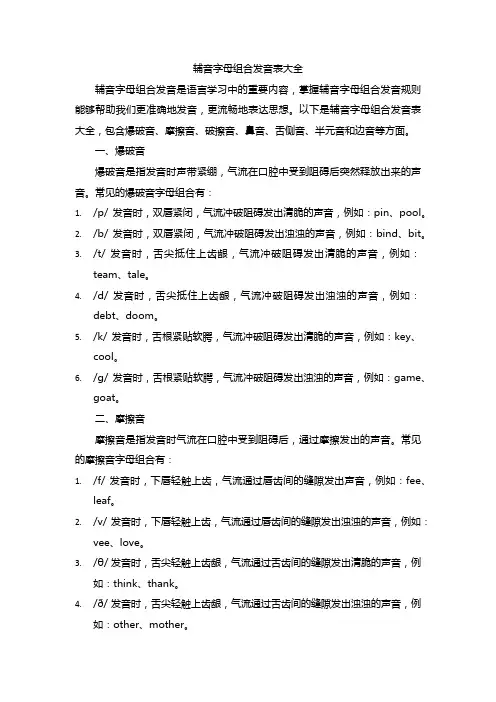 辅音字母组合发音表大全

辅音字母组合发音是语言学习中的重要内容，掌握辅音字母组合发音规则能够帮助我们更准确地发音，更流畅地表达思想。以下是辅音字母组合发音表大全，包含爆破音、摩擦音、破擦音、鼻音、舌侧音、半元音和边音等方面。

一、爆破音

爆破音是指发音时声带紧绷，气流在口腔中受到阻碍后突然释放出来的声音。常见的爆破音字母组合有：

1. /p/ 发音时，双唇紧闭，气流冲破阻碍发出清脆的声音，例如：pin、pool。
2. /b/ 发音时，双唇紧闭，气流冲破阻碍发出浊浊的声音，例如：bind、bit。
3. /t/ 发音时，舌尖抵住上齿龈，气流冲破阻碍发出清脆的声音，例如：team、tale。
4. /d/ 发音时，舌尖抵住上齿龈，气流冲破阻碍发出浊浊的声音，例如：debt、doom。
5. /k/ 发音时，舌根紧贴软腭，气流冲破阻碍发出清脆的声音，例如：key、cool。
6. /g/ 发音时，舌根紧贴软腭，气流冲破阻碍发出浊浊的声音，例如：game、goat。

二、摩擦音

摩擦音是指发音时气流在口腔中受到阻碍后，通过摩擦发出的声音。常见的摩擦音字母组合有：

1. /f/ 发音时，下唇轻触上齿，气流通过唇齿间的缝隙发出声音，例如：fee、leaf。
2. /v/ 发音时，下唇轻触上齿，气流通过唇齿间的缝隙发出浊浊的声音，例如：vee、love。
3. /θ/ 发音时，舌尖轻触上齿龈，气流通过舌齿间的缝隙发出清脆的声音，例如：think、thank。
4. /ð/ 发音时，舌尖轻触上齿龈，气流通过舌齿间的缝隙发出浊浊的声音，例如：other、mother。